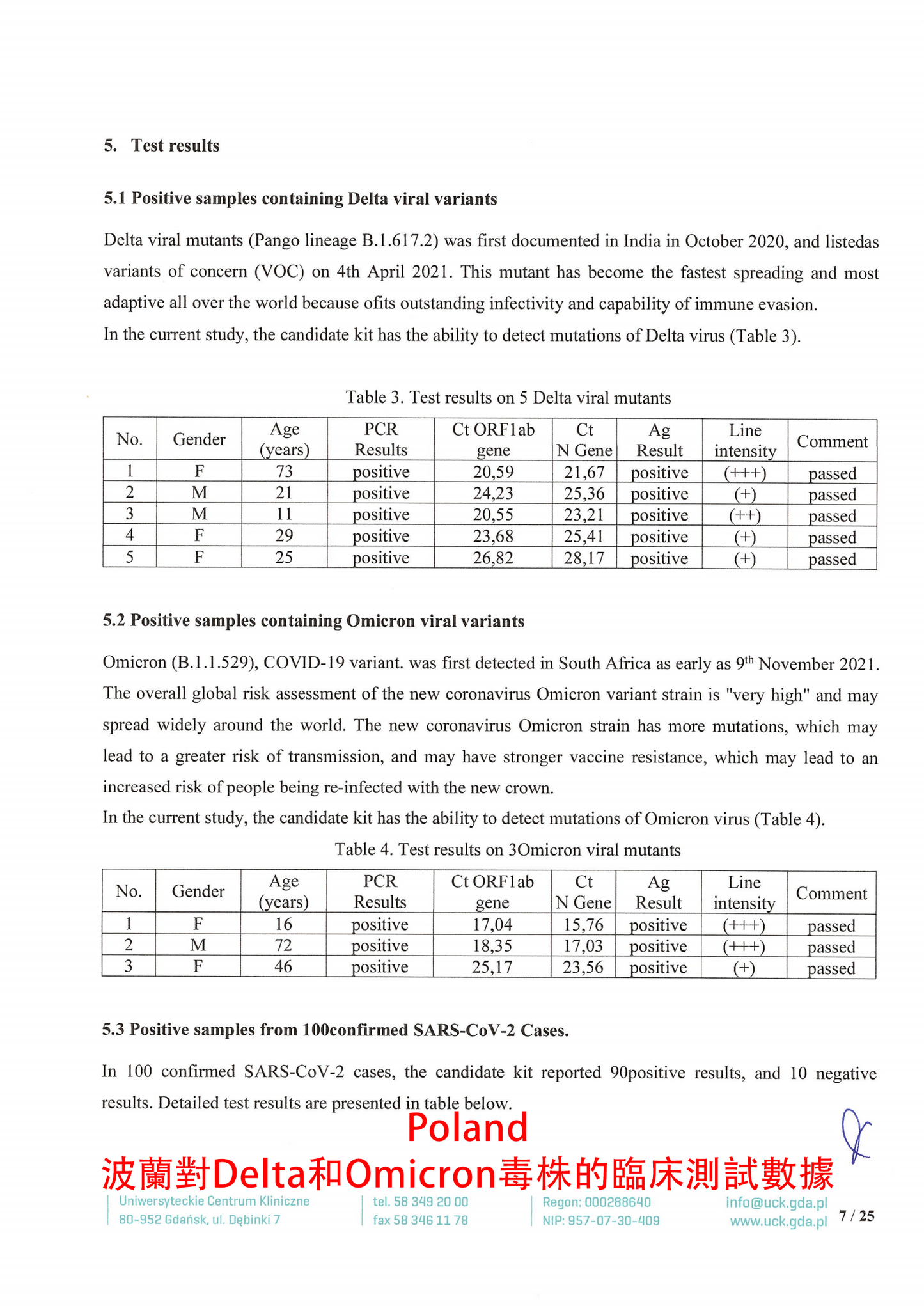 5. Test results

5.1 Positive samples containing Delta viral variants

Delta viral mutants (Pango lineage B.1.617.2) was first documented in India in October 2020, and listedas variants of concern (VOC) on 4th April 2021. This mutant has become the fastest spreading and most adaptive all over the world because ofits outstanding infectivity and capability of immune evasion.
In the current study, the candidate kit has the ability to detect mutations of Delta virus (Table 3).

Table 3. Test results on 5 Delta viral mutants

| No. | Gender | Age (years) | PCR Results | Ct ORF1ab gene | Ct N Gene | Ag Result | Line intensity | Comment |
|---|---|---|---|---|---|---|---|---|
| 1 | F | 73 | positive | 20,59 | 21,67 | positive | (+++) | passed |
| 2 | M | 21 | positive | 24,23 | 25,36 | positive | (+) | passed |
| 3 | M | 11 | positive | 20,55 | 23,21 | positive | (++) | passed |
| 4 | F | 29 | positive | 23,68 | 25,41 | positive | (+) | passed |
| 5 | F | 25 | positive | 26,82 | 28,17 | positive | (+) | passed |

5.2 Positive samples containing Omicron viral variants

Omicron (B.1.1.529), COVID-19 variant. was first detected in South Africa as early as 9$^{th}$ November 2021. The overall global risk assessment of the new coronavirus Omicron variant strain is "very high" and may spread widely around the world. The new coronavirus Omicron strain has more mutations, which may lead to a greater risk of transmission, and may have stronger vaccine resistance, which may lead to an increased risk of people being re-infected with the new crown.
In the current study, the candidate kit has the ability to detect mutations of Omicron virus (Table 4).

Table 4. Test results on 3Omicron viral mutants

| No. | Gender | Age (years) | PCR Results | Ct ORF1ab gene | Ct N Gene | Ag Result | Line intensity | Comment |
|---|---|---|---|---|---|---|---|---|
| 1 | F | 16 | positive | 17,04 | 15,76 | positive | (+++) | passed |
| 2 | M | 72 | positive | 18,35 | 17,03 | positive | (+++) | passed |
| 3 | F | 46 | positive | 25,17 | 23,56 | positive | (+) | passed |

5.3 Positive samples from 100confirmed SARS-CoV-2 Cases.

In 100 confirmed SARS-CoV-2 cases, the candidate kit reported 90positive results, and 10 negative results. Detailed test results are presented in table below.

Poland
波蘭對Delta和Omicron毒株的臨床測試數據

Uniwersyteckie Centrum Kliniczne
80-952 Gdańsk, ul. Dębinki 7
tel. 58 349 20 00
fax 58 346 11 78
Regon: 000288640
NIP: 957-07-30-409
info@uck.gda.pl
www.uck.gda.pl
7 / 25